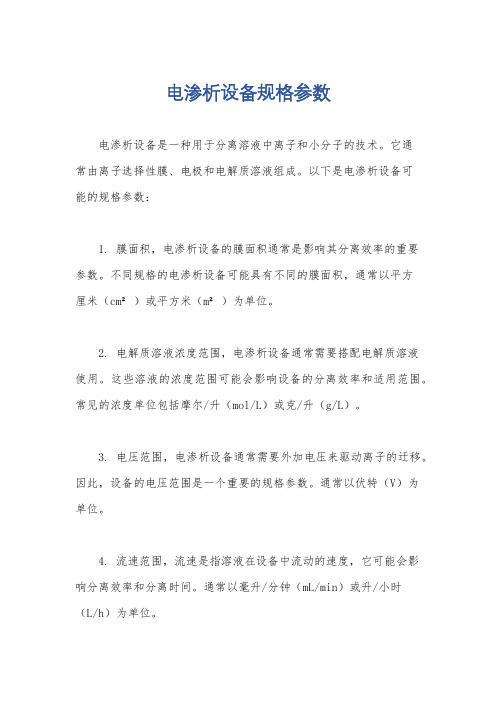 电渗析设备规格参数

电渗析设备是一种用于分离溶液中离子和小分子的技术。它通常由离子选择性膜、电极和电解质溶液组成。以下是电渗析设备可能的规格参数：

1. 膜面积，电渗析设备的膜面积通常是影响其分离效率的重要参数。不同规格的电渗析设备可能具有不同的膜面积，通常以平方厘米（cm² ）或平方米（m² ）为单位。

2. 电解质溶液浓度范围，电渗析设备通常需要搭配电解质溶液使用。这些溶液的浓度范围可能会影响设备的分离效率和适用范围。常见的浓度单位包括摩尔/升（mol/L）或克/升（g/L）。

3. 电压范围，电渗析设备通常需要外加电压来驱动离子的迁移。因此，设备的电压范围是一个重要的规格参数。通常以伏特（V）为单位。

4. 流速范围，流速是指溶液在设备中流动的速度，它可能会影响分离效率和分离时间。通常以毫升/分钟（mL/min）或升/小时（L/h）为单位。